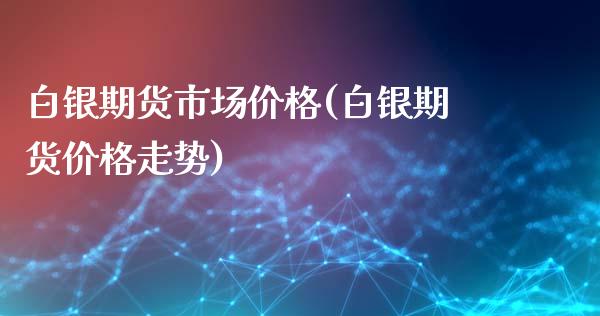 白银期货市场价格(白银期货价格走势)